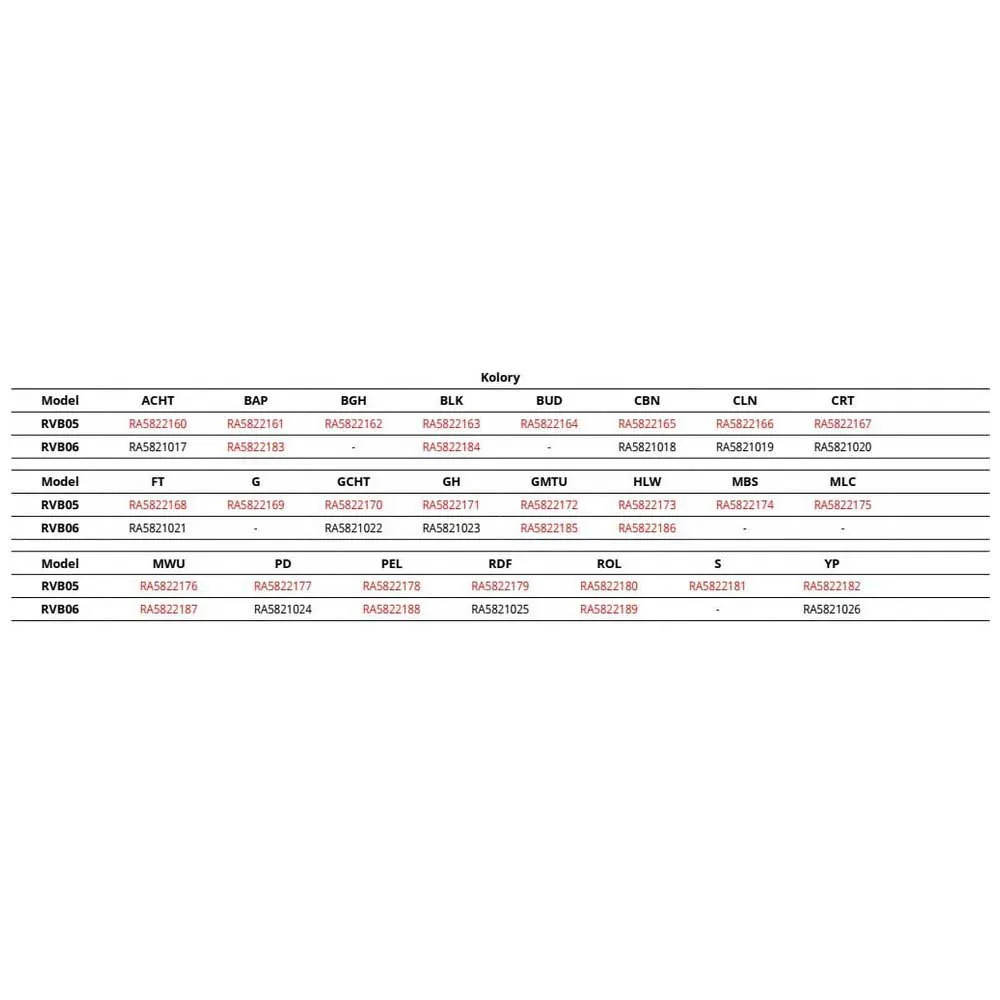 Kolory

| Model | ACHT | BAP | BGH | BLK | BUD | CBN | CLN | CRT |
|---|---|---|---|---|---|---|---|---|
| RVB05 | RA5822160 | RA5822161 | RA5822162 | RA5822163 | RA5822164 | RA5822165 | RA5822166 | RA5822167 |
| RVB06 | RA5821017 | RA5822183 | - | RA5822184 | - | RA5821018 | RA5821019 | RA5821020 |

| Model | FT | G | GCHT | GH | GMTU | HLW | MBS | MLC |
|---|---|---|---|---|---|---|---|---|
| RVB05 | RA5822168 | RA5822169 | RA5822170 | RA5822171 | RA5822172 | RA5822173 | RA5822174 | RA5822175 |
| RVB06 | RA5821021 | - | RA5821022 | RA5821023 | RA5822185 | RA5822186 | - | - |

| Model | MWU | PD | PEL | RDF | ROL | S | YP |
|---|---|---|---|---|---|---|---|
| RVB05 | RA5822176 | RA5822177 | RA5822178 | RA5822179 | RA5822180 | RA5822181 | RA5822182 |
| RVB06 | RA5822187 | RA5821024 | RA5822188 | RA5821025 | RA5822189 | - | RA5821026 |